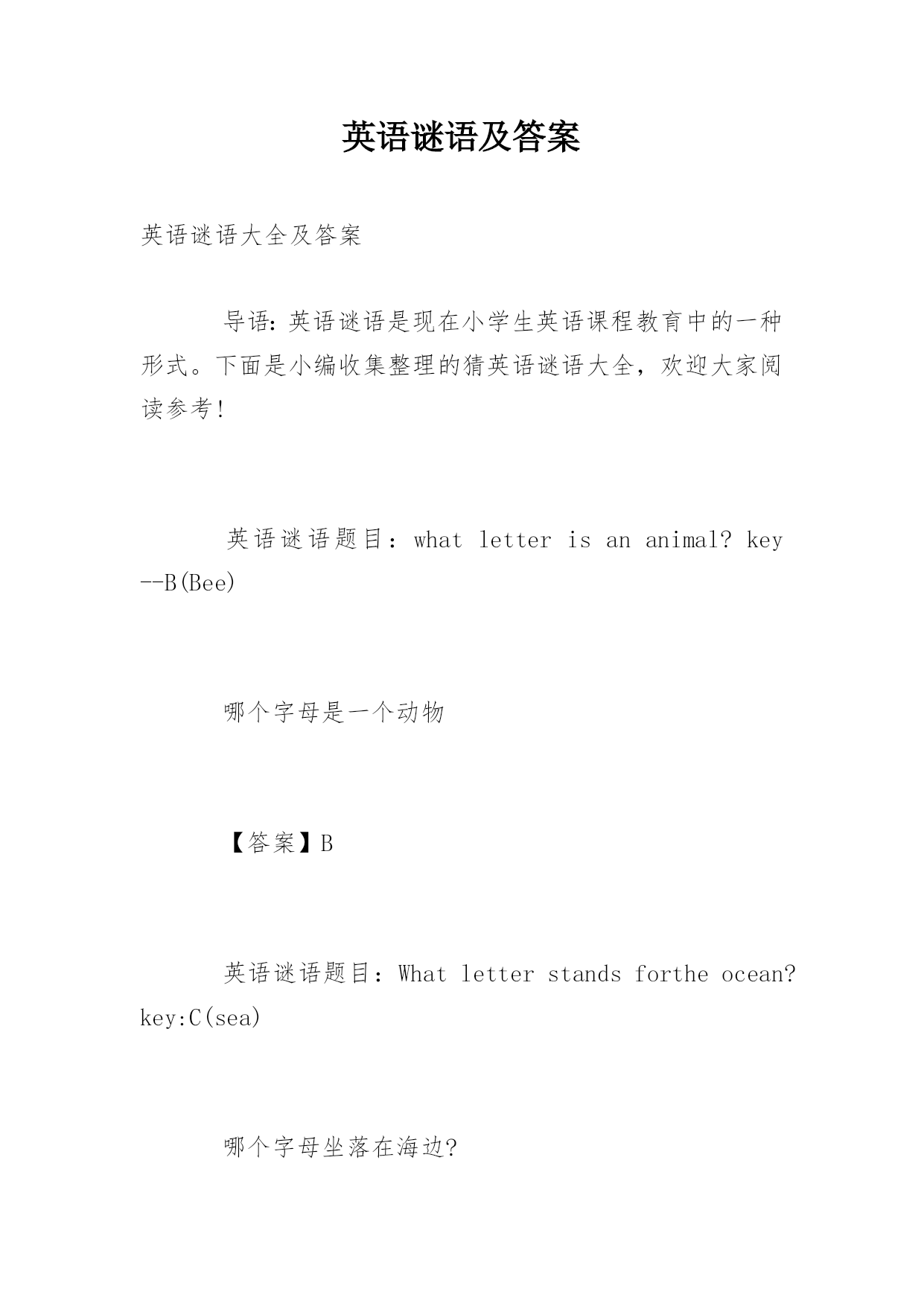 英语谜语及答案

英语谜语大全及答案

导语：英语谜语是现在小学生英语课程教育中的一种形式。下面是小编收集整理的猜英语谜语大全，欢迎大家阅读参考！

英语谜语题目：what letter is an animal? key --B(Bee)

哪个字母是一个动物

【答案】B

英语谜语题目：What letter stands forthe ocean? key:C(sea)

哪个字母坐落在海边?